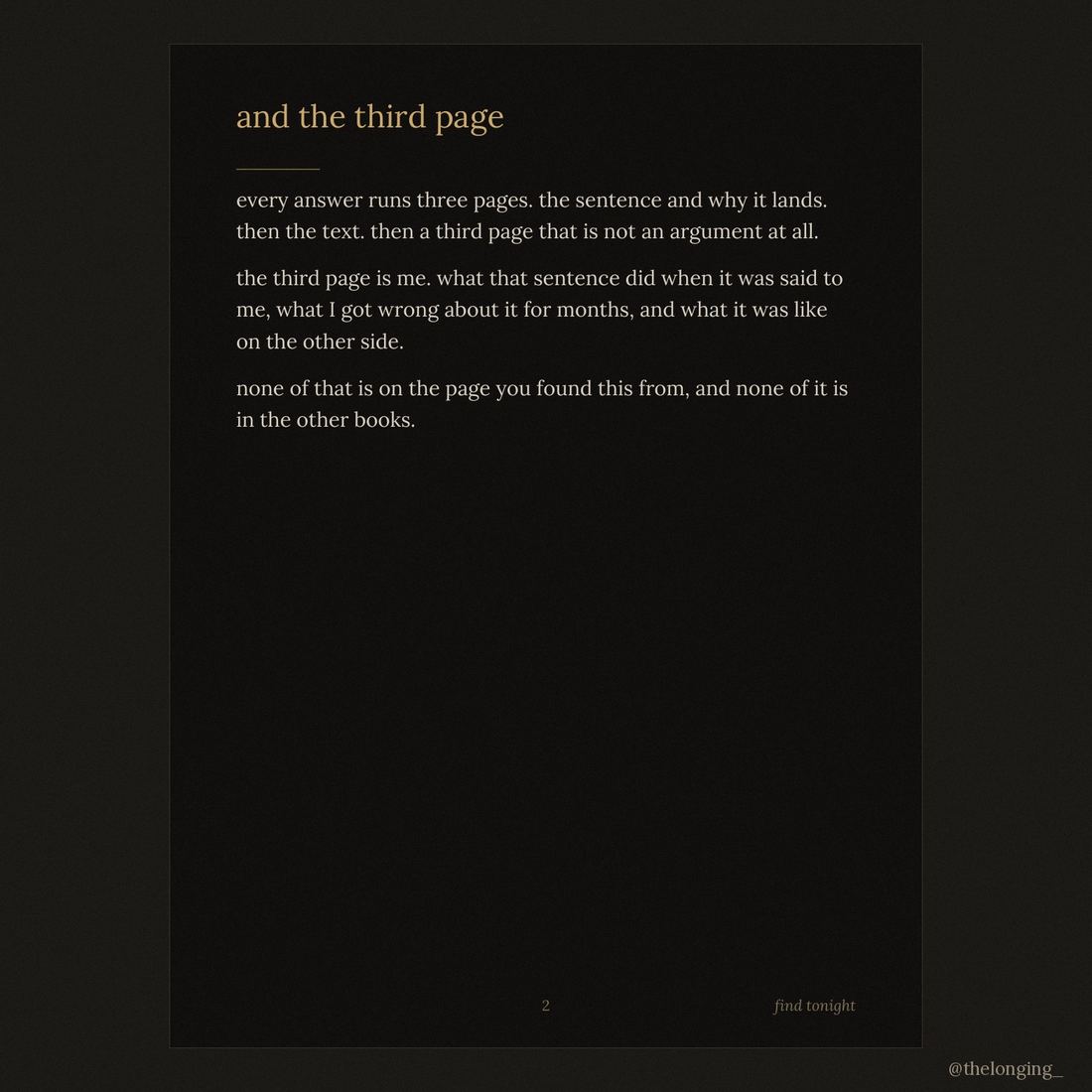 and the third page

every answer runs three pages. the sentence and why it lands. then the text. then a third page that is not an argument at all.

the third page is me. what that sentence did when it was said to me, what I got wrong about it for months, and what it was like on the other side.

none of that is on the page you found this from, and none of it is in the other books.

2

find tonight

@thelonging_